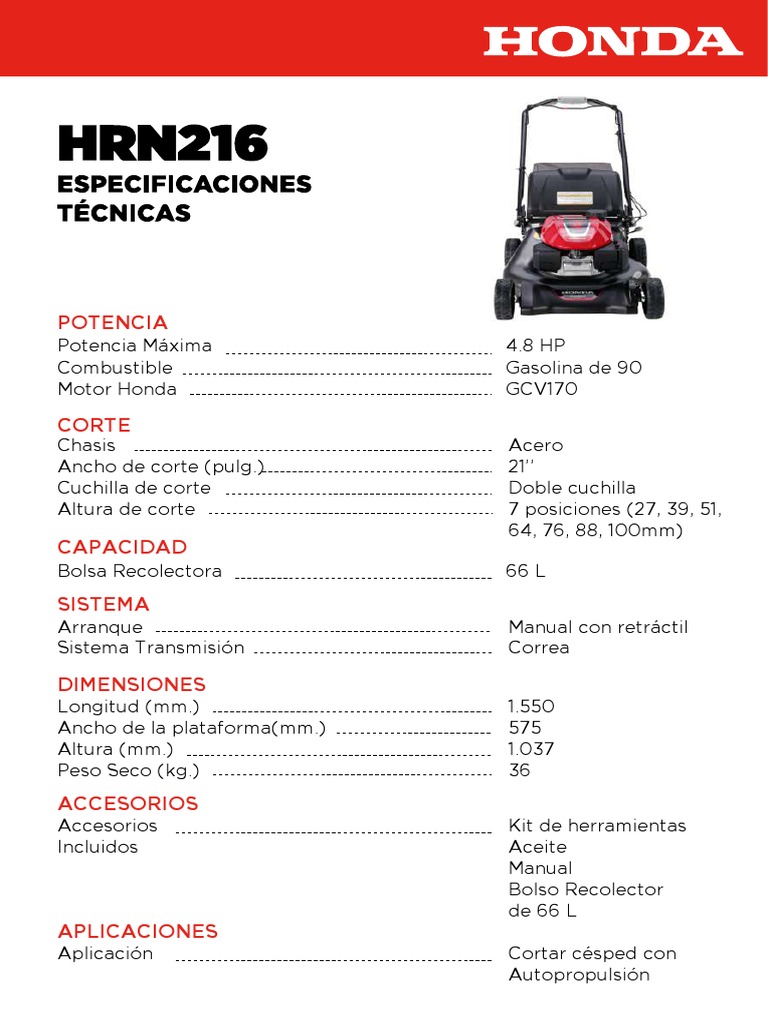 HONDA

HRN216
ESPECIFICACIONES TÉCNICAS

POTENCIA
Potencia Máxima 4.8 HP
Combustible Gasolina de 90
Motor Honda GCV170

CORTE
Chasis Acero
Ancho de corte (pulg.) 21''
Cuchilla de corte Doble cuchilla
Altura de corte 7 posiciones (27, 39, 51, 64, 76, 88, 100mm)

CAPACIDAD
Bolsa Recolectora 66 L

SISTEMA
Arranque Manual con retráctil
Sistema Transmisión Correa

DIMENSIONES
Longitud (mm.) 1.550
Ancho de la plataforma(mm.) 575
Altura (mm.) 1.037
Peso Seco (kg.) 36

ACCESORIOS
Accesorios Incluidos Kit de herramientas
Aceite
Manual
Bolso Recolector de 66 L

APLICACIONES
Aplicación Cortar césped con Autopropulsión